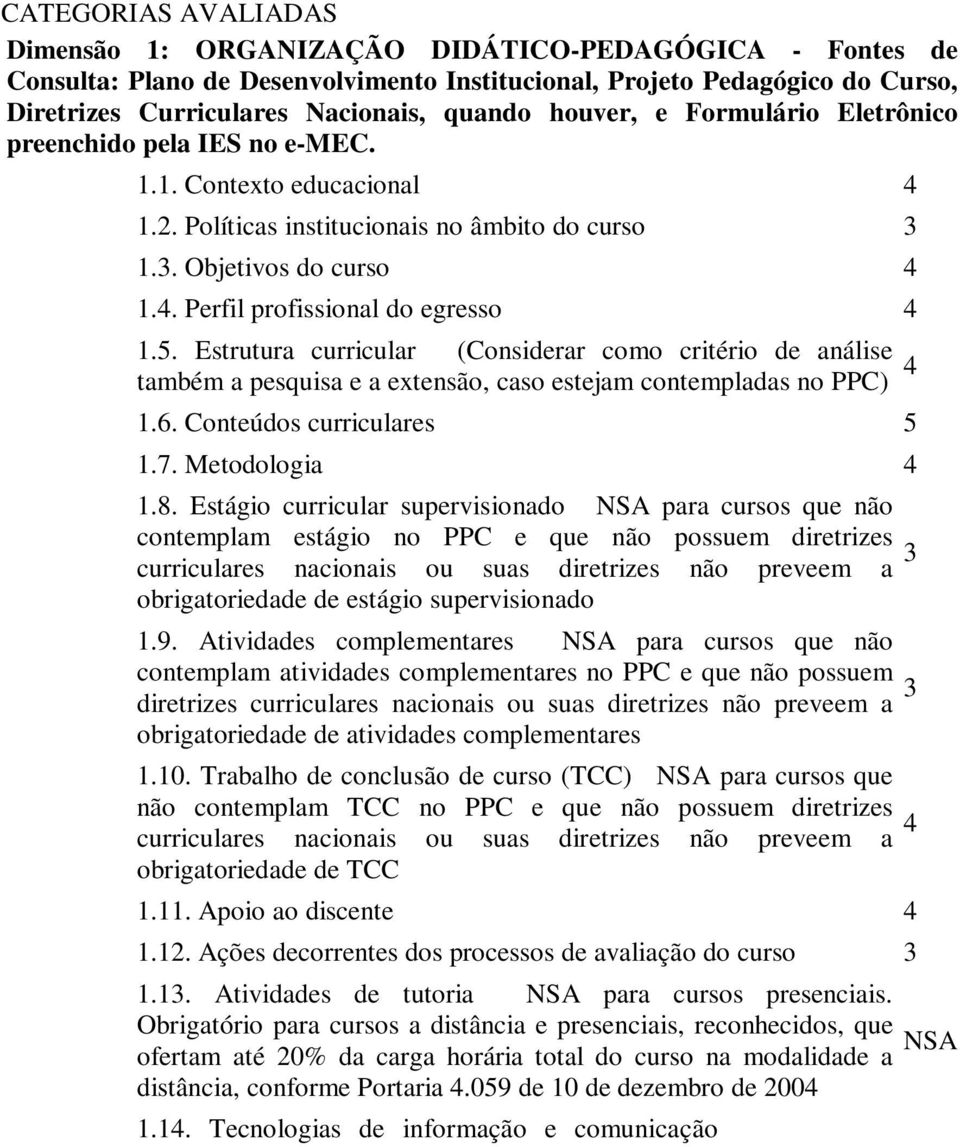 CATEGORIAS AVALIADAS

Dimensão 1: ORGANIZAÇÃO DIDÁTICO-PEDAGÓGICA - Fontes de Consulta: Plano de Desenvolvimento Institucional, Projeto Pedagógico do Curso, Diretrizes Curriculares Nacionais, quando houver, e Formulário Eletrônico preenchido pela IES no e-MEC.

| | |
|---|---|
| 1.1. Contexto educacional | 4 |
| 1.2. Políticas institucionais no âmbito do curso | 3 |
| 1.3. Objetivos do curso | 4 |
| 1.4. Perfil profissional do egresso | 4 |
| 1.5. Estrutura curricular (Considerar como critério de análise também a pesquisa e a extensão, caso estejam contempladas no PPC) | 4 |
| 1.6. Conteúdos curriculares | 5 |
| 1.7. Metodologia | 4 |
| 1.8. Estágio curricular supervisionado NSA para cursos que não contemplam estágio no PPC e que não possuem diretrizes curriculares nacionais ou suas diretrizes não preveem a obrigatoriedade de estágio supervisionado | 3 |
| 1.9. Atividades complementares NSA para cursos que não contemplam atividades complementares no PPC e que não possuem diretrizes curriculares nacionais ou suas diretrizes não preveem a obrigatoriedade de atividades complementares | 3 |
| 1.10. Trabalho de conclusão de curso (TCC) NSA para cursos que não contemplam TCC no PPC e que não possuem diretrizes curriculares nacionais ou suas diretrizes não preveem a obrigatoriedade de TCC | 4 |
| 1.11. Apoio ao discente | 4 |
| 1.12. Ações decorrentes dos processos de avaliação do curso | 3 |
| 1.13. Atividades de tutoria NSA para cursos presenciais. Obrigatório para cursos a distância e presenciais, reconhecidos, que ofertam até 20% da carga horária total do curso na modalidade a distância, conforme Portaria 4.059 de 10 de dezembro de 2004 | NSA |
| 1.14. Tecnologias de informação e comunicação | |